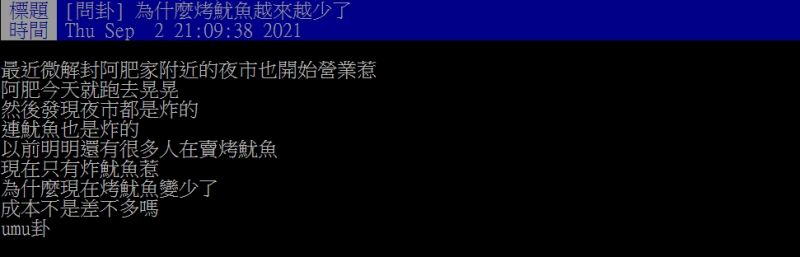 標題 [問卦] 為什麼烤魷魚越來越少了
時間 Thu Sep 2 21:09:38 2021

最近微解封阿肥家附近的夜市也開始營業惹
阿肥今天就跑去晃晃
然後發現夜市都是炸的
連魷魚也是炸的
以前明明還有很多人在賣烤魷魚
現在只有炸魷魚惹
為什麼現在烤魷魚變少了
成本不是差不多嗎
umu卦